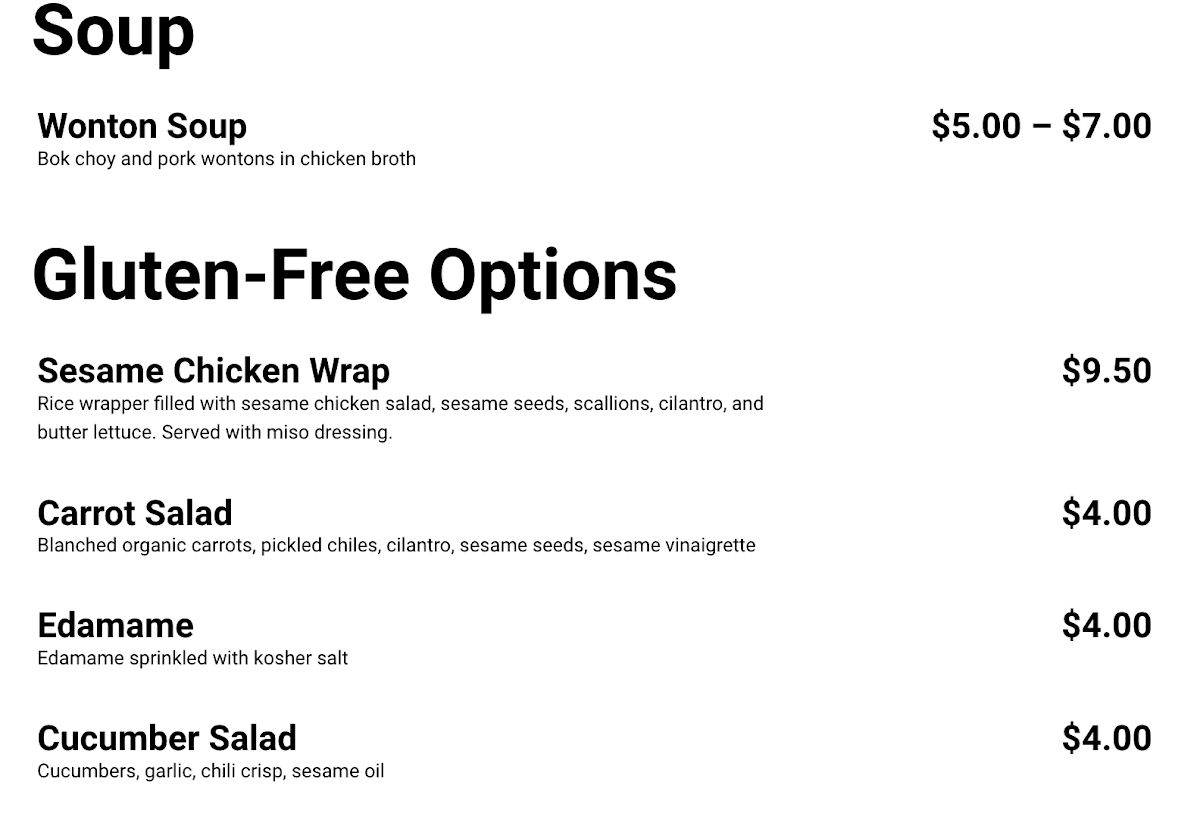 Soup

Wonton Soup
$5.00 – $7.00
Bok choy and pork wontons in chicken broth

Gluten-Free Options

Sesame Chicken Wrap
$9.50
Rice wrapper filled with sesame chicken salad, sesame seeds, scallions, cilantro, and butter lettuce. Served with miso dressing.

Carrot Salad
$4.00
Blanched organic carrots, pickled chiles, cilantro, sesame seeds, sesame vinaigrette

Edamame
$4.00
Edamame sprinkled with kosher salt

Cucumber Salad
$4.00
Cucumbers, garlic, chili crisp, sesame oil